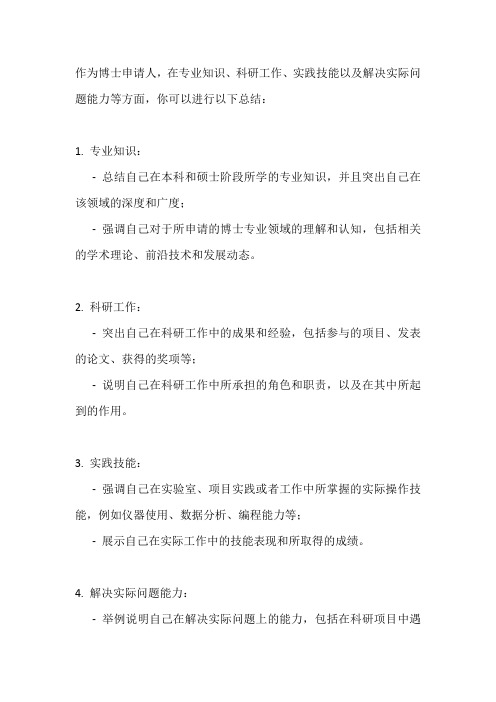 作为博士申请人，在专业知识、科研工作、实践技能以及解决实际问题能力等方面，你可以进行以下总结：

1. 专业知识：

- 总结自己在本科和硕士阶段所学的专业知识，并且突出自己在该领域的深度和广度；

- 强调自己对于所申请的博士专业领域的理解和认知，包括相关的学术理论、前沿技术和发展动态。

2. 科研工作：

- 突出自己在科研工作中的成果和经验，包括参与的项目、发表的论文、获得的奖项等；

- 说明自己在科研工作中所承担的角色和职责，以及在其中所起到的作用。

3. 实践技能：

- 强调自己在实验室、项目实践或者工作中所掌握的实际操作技能，例如仪器使用、数据分析、编程能力等；

- 展示自己在实际工作中的技能表现和所取得的成绩。

4. 解决实际问题能力：

- 举例说明自己在解决实际问题上的能力，包括在科研项目中遇